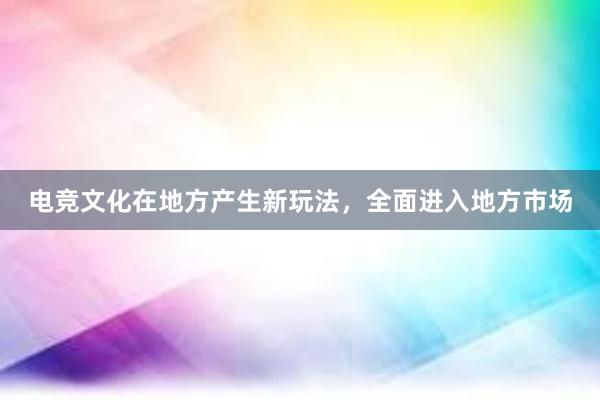 电竞文化在地方产生新玩法，全面进入地方市场